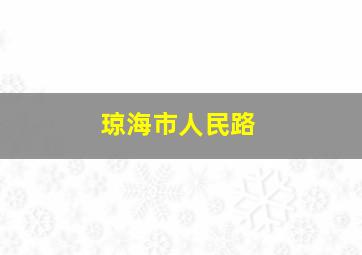 琼海市人民路